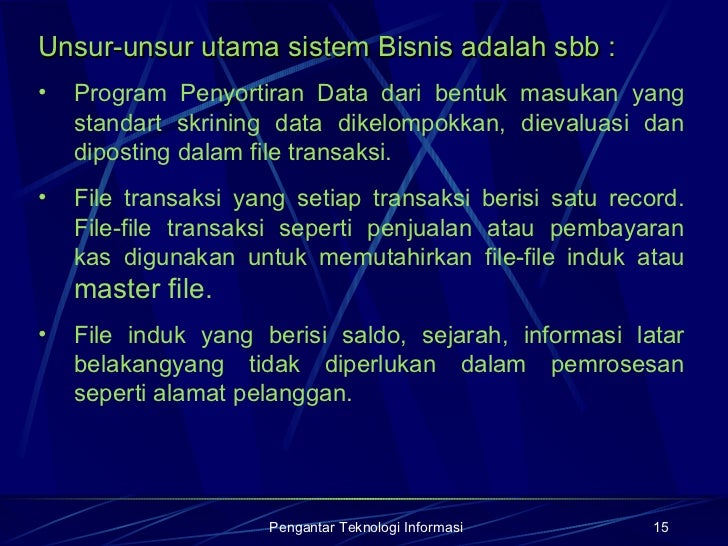 Unsur-unsur utama sistem Bisnis adalah sbb :

• Program Penyortiran Data dari bentuk masukan yang standart skrining data dikelompokkan, dievaluasi dan diposting dalam file transaksi.

• File transaksi yang setiap transaksi berisi satu record. File-file transaksi seperti penjualan atau pembayaran kas digunakan untuk memutahirkan file-file induk atau master file.

• File induk yang berisi saldo, sejarah, informasi latar belakangyang tidak diperlukan dalam pemrosesan seperti alamat pelanggan.

Pengantar Teknologi Informasi 15